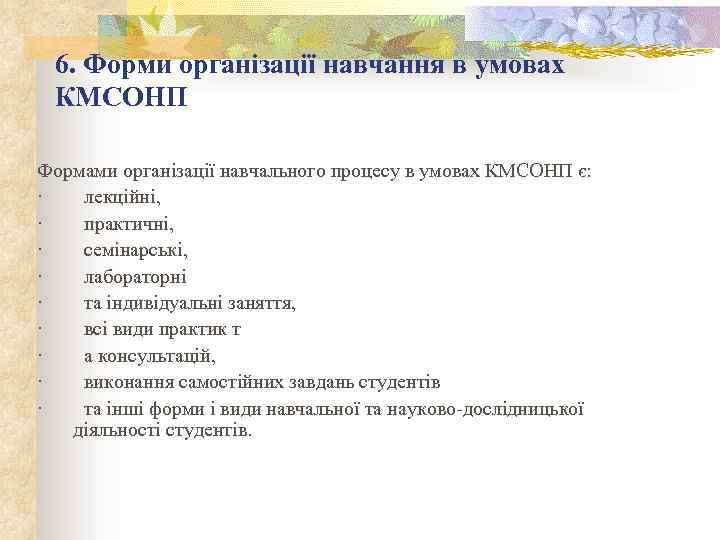 6. Форми організації навчання в умовах КМСОНП

Формами організації навчального процесу в умовах КМСОНП є:
· лекційні,
· практичні,
· семінарські,
· лабораторні
· та індивідуальні заняття,
· всі види практик т
· а консультацій,
· виконання самостійних завдань студентів
· та інші форми і види навчальної та науково-дослідницької діяльності студентів.